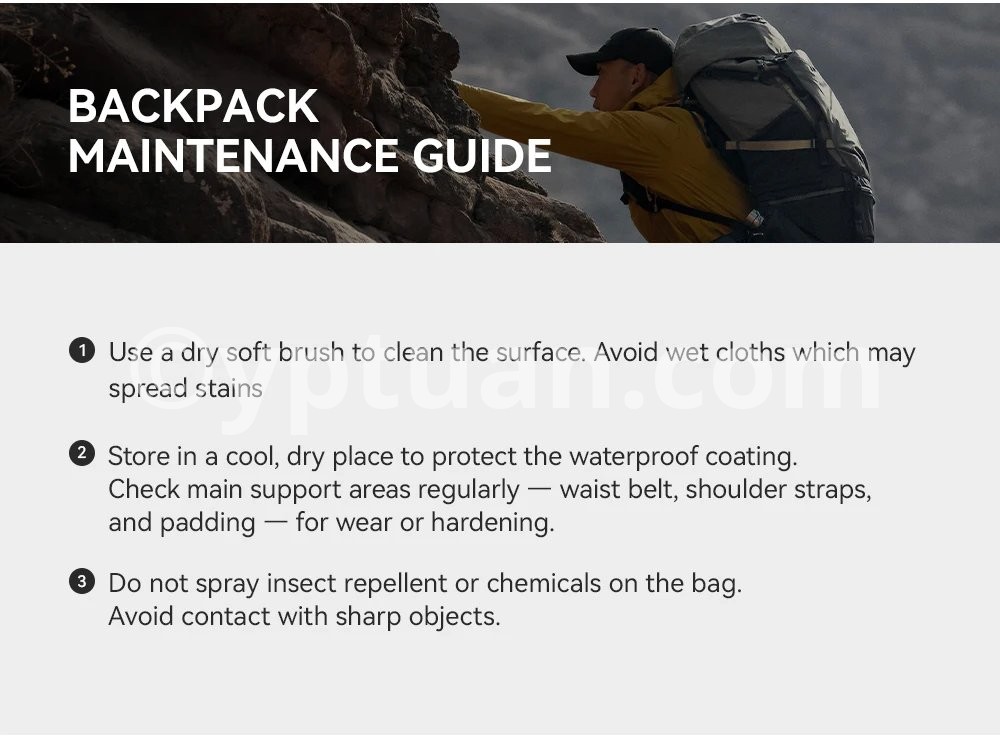 BACKPACK
MAINTENANCE GUIDE

❶ Use a dry soft brush to clean the surface. Avoid wet cloths which may spread stains

❷ Store in a cool, dry place to protect the waterproof coating. Check main support areas regularly — waist belt, shoulder straps, and padding — for wear or hardening.

❸ Do not spray insect repellent or chemicals on the bag. Avoid contact with sharp objects.

©yptuan.com